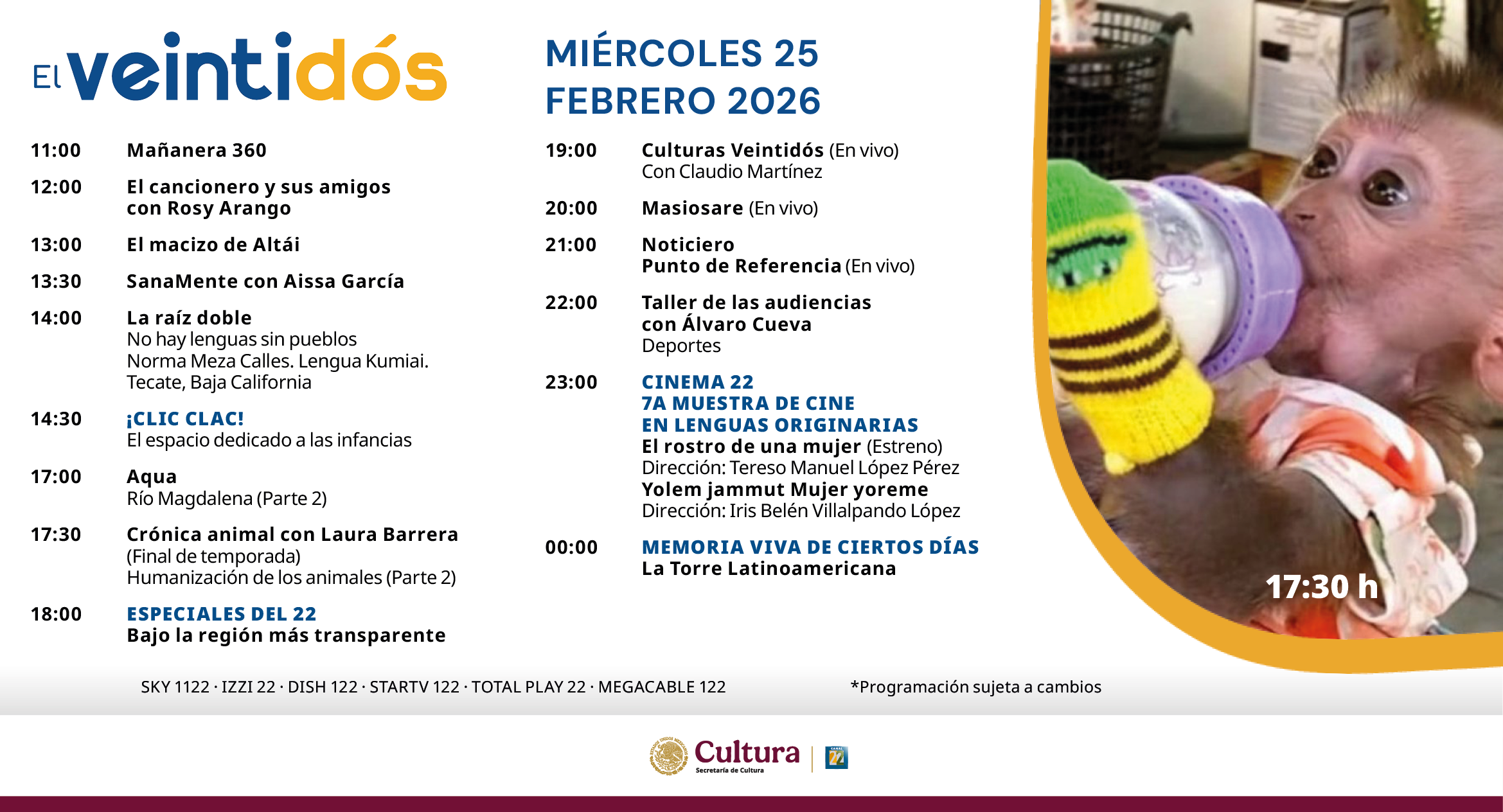 El veintidós

MIÉRCOLES 25
FEBRERO 2026

11:00 Mañanera 360

12:00 El cancionero y sus amigos con Rosy Arango

13:00 El macizo de Altái

13:30 SanaMente con Aissa García

14:00 La raíz doble
No hay lenguas sin pueblos
Norma Meza Calles. Lengua Kumiai.
Tecate, Baja California

14:30 ¡CLIC CLAC!
El espacio dedicado a las infancias

17:00 Aqua
Río Magdalena (Parte 2)

17:30 Crónica animal con Laura Barrera
(Final de temporada)
Humanización de los animales (Parte 2)

18:00 ESPECIALES DEL 22
Bajo la región más transparente

19:00 Culturas Veintidós (En vivo)
Con Claudio Martínez

20:00 Masiosare (En vivo)

21:00 Noticiero
Punto de Referencia (En vivo)

22:00 Taller de las audiencias con Álvaro Cueva
Deportes

23:00 CINEMA 22
7A MUESTRA DE CINE EN LENGUAS ORIGINARIAS
El rostro de una mujer (Estreno)
Dirección: Tereso Manuel López Pérez
Yolem jammut Mujer yoreme
Dirección: Iris Belén Villalpando López

00:00 MEMORIA VIVA DE CIERTOS DÍAS
La Torre Latinoamericana

17:30 h

SKY 1122 · IZZI 22 · DISH 122 · STARTV 122 · TOTAL PLAY 22 · MEGACABLE 122

*Programación sujeta a cambios

Cultura
Secretaría de Cultura

CANAL 22